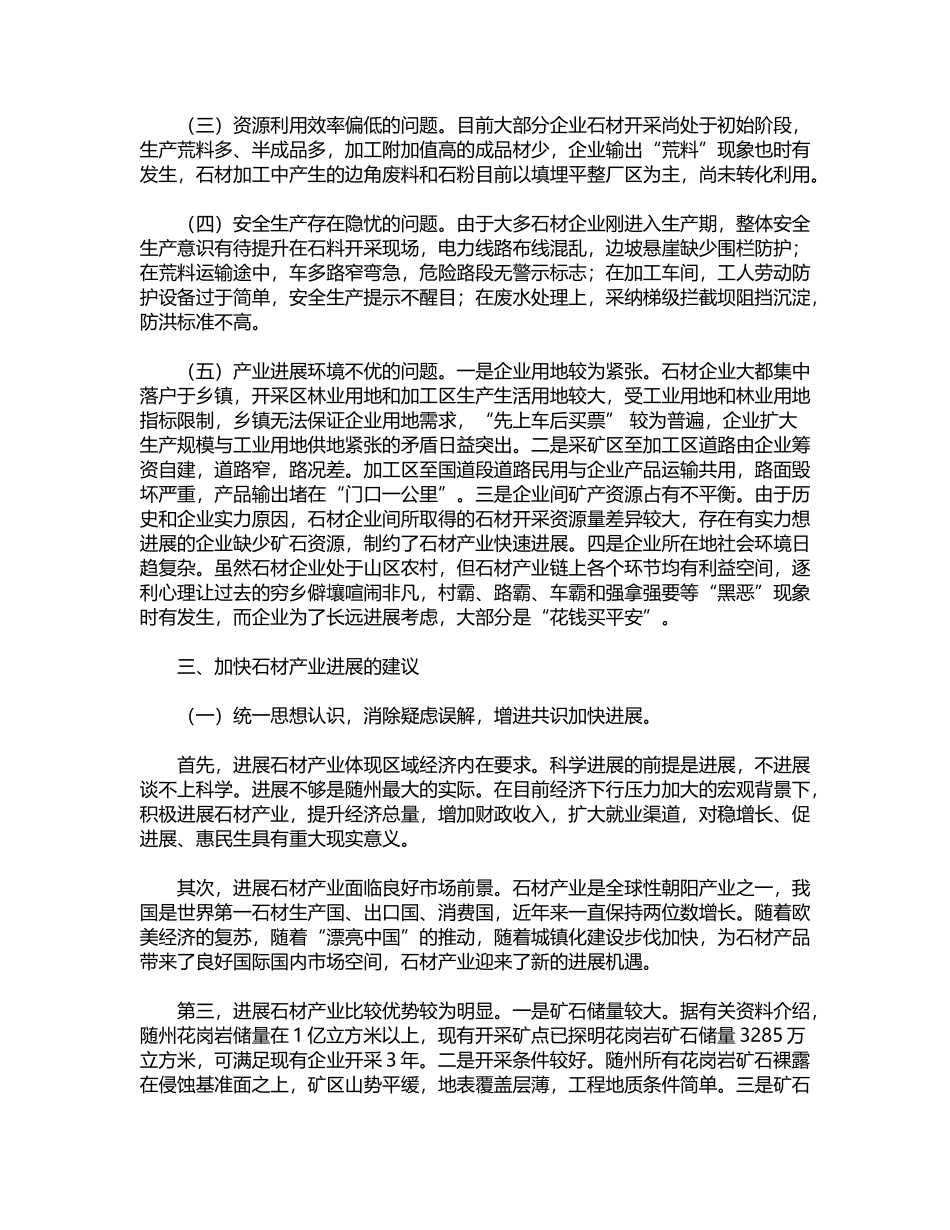 （三）资源利用效率偏低的问题。目前大部分企业石材开采尚处于初始阶段，生产荒料多、半成品多，加工附加值高的成品材少，企业输出“荒料”现象也时有发生，石材加工中产生的边角废料和石粉目前以填埋平整厂区为主，尚未转化利用。

（四）安全生产存在隐忧的问题。由于大多石材企业刚进入生产期，整体安全生产意识有待提升在石料开采现场，电力线路布线混乱，边坡悬崖缺少围栏防护；在荒料运输途中，车多路窄弯急，危险路段无警示标志；在加工车间，工人劳动防护设备过于简单，安全生产提示不醒目；在废水处理上，采纳梯级拦截坝阻挡沉淀，防洪标准不高。

（五）产业进展环境不优的问题。一是企业用地较为紧张。石材企业大都集中落户于乡镇，开采区林业用地和加工区生产生活用地较大，受工业用地和林业用地指标限制，乡镇无法保证企业用地需求，“先上车后买票” 较为普遍，企业扩大生产规模与工业用地供地紧张的矛盾日益突出。二是采矿区至加工区道路由企业筹资自建，道路窄，路况差。加工区至国道段道路民用与企业产品运输共用，路面毁坏严重，产品输出堵在“门口一公里”。三是企业间矿产资源占有不平衡。由于历史和企业实力原因，石材企业间所取得的石材开采资源量差异较大，存在有实力想进展的企业缺少矿石资源，制约了石材产业快速进展。四是企业所在地社会环境日趋复杂。虽然石材企业处于山区农村，但石材产业链上各个环节均有利益空间，逐利心理让过去的穷乡僻壤喧闹非凡，村霸、路霸、车霸和强拿强要等“黑恶”现象时有发生，而企业为了长远进展考虑，大部分是“花钱买平安”。

三、加快石材产业进展的建议

（一）统一思想认识，消除疑虑误解，增进共识加快进展。

首先，进展石材产业体现区域经济内在要求。科学进展的前提是进展，不进展谈不上科学。进展不够是随州最大的实际。在目前经济下行压力加大的宏观背景下，积极进展石材产业，提升经济总量，增加财政收入，扩大就业渠道，对稳增长、促进展、惠民生具有重大现实意义。

其次，进展石材产业面临良好市场前景。石材产业是全球性朝阳产业之一，我国是世界第一石材生产国、出口国、消费国，近年来一直保持两位数增长。随着欧美经济的复苏，随着“漂亮中国”的推动，随着城镇化建设步伐加快，为石材产品带来了良好国际国内市场空间，石材产业迎来了新的进展机遇。

第三，进展石材产业比较优势较为明显。一是矿石储量较大。据有关资料介绍，随州花岗岩储量在 1 亿立方米以上，现有开采矿点已探明花岗岩矿石储量 3285 万立方米，可满足现有企业开采 3 年。二是开采条件较好。随州所有花岗岩矿石裸露在侵蚀基准面之上，矿区山势平缓，地表覆盖层薄，工程地质条件简单。三是矿石